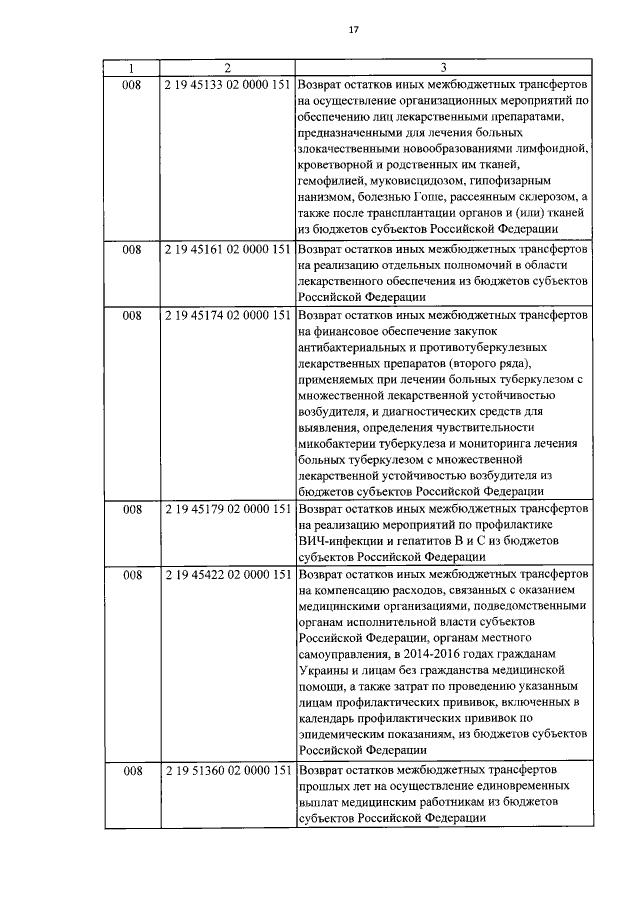 17

| 1 | 2 | 3 |
|---|---|---|
| 008 | 2 19 45133 02 0000 151 | Возврат остатков иных межбюджетных трансфертов на осуществление организационных мероприятий по обеспечению лиц лекарственными препаратами, предназначенными для лечения больных злокачественными новообразованиями лимфоидной, кроветворной и родственных им тканей, гемофилией, муковисцидозом, гипофизарным нанизмом, болезнью Гоше, рассеянным склерозом, а также после трансплантации органов и (или) тканей из бюджетов субъектов Российской Федерации |
| 008 | 2 19 45161 02 0000 151 | Возврат остатков иных межбюджетных трансфертов на реализацию отдельных полномочий в области лекарственного обеспечения из бюджетов субъектов Российской Федерации |
| 008 | 2 19 45174 02 0000 151 | Возврат остатков иных межбюджетных трансфертов на финансовое обеспечение закупок антибактериальных и противотуберкулезных лекарственных препаратов (второго ряда), применяемых при лечении больных туберкулезом с множественной лекарственной устойчивостью возбудителя, и диагностических средств для выявления, определения чувствительности микобактерии туберкулеза и мониторинга лечения больных туберкулезом с множественной лекарственной устойчивостью возбудителя из бюджетов субъектов Российской Федерации |
| 008 | 2 19 45179 02 0000 151 | Возврат остатков иных межбюджетных трансфертов на реализацию мероприятий по профилактике ВИЧ-инфекции и гепатитов В и С из бюджетов субъектов Российской Федерации |
| 008 | 2 19 45422 02 0000 151 | Возврат остатков иных межбюджетных трансфертов на компенсацию расходов, связанных с оказанием медицинскими организациями, подведомственными органам исполнительной власти субъектов Российской Федерации, органам местного самоуправления, в 2014-2016 годах гражданам Украины и лицам без гражданства медицинской помощи, а также затрат по проведению указанным лицам профилактических прививок, включенных в календарь профилактических прививок по эпидемическим показаниям, из бюджетов субъектов Российской Федерации |
| 008 | 2 19 51360 02 0000 151 | Возврат остатков межбюджетных трансфертов прошлых лет на осуществление единовременных выплат медицинским работникам из бюджетов субъектов Российской Федерации |